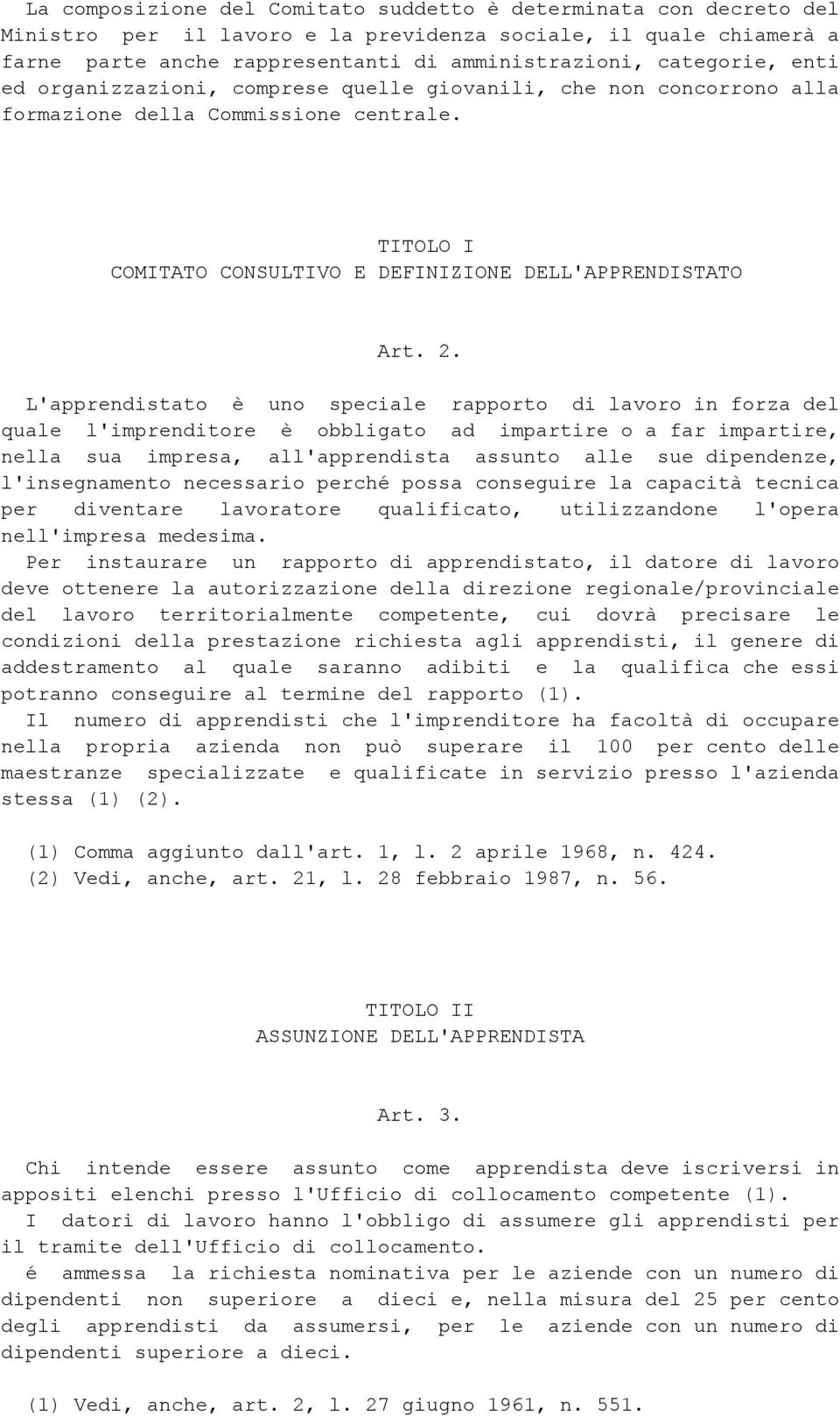 La composizione del Comitato suddetto è determinata con decreto del Ministro per il lavoro e la previdenza sociale, il quale chiamerà a farne parte anche rappresentanti di amministrazioni, categorie, enti ed organizzazioni, comprese quelle giovanili, che non concorrono alla formazione della Commissione centrale.

TITOLO I
COMITATO CONSULTIVO E DEFINIZIONE DELL'APPRENDISTATO

Art. 2.

L'apprendistato è uno speciale rapporto di lavoro in forza del quale l'imprenditore è obbligato ad impartire o a far impartire, nella sua impresa, all'apprendista assunto alle sue dipendenze, l'insegnamento necessario perché possa conseguire la capacità tecnica per diventare lavoratore qualificato, utilizzandone l'opera nell'impresa medesima.
Per instaurare un rapporto di apprendistato, il datore di lavoro deve ottenere la autorizzazione della direzione regionale/provinciale del lavoro territorialmente competente, cui dovrà precisare le condizioni della prestazione richiesta agli apprendisti, il genere di addestramento al quale saranno adibiti e la qualifica che essi potranno conseguire al termine del rapporto (1).
Il numero di apprendisti che l'imprenditore ha facoltà di occupare nella propria azienda non può superare il 100 per cento delle maestranze specializzate e qualificate in servizio presso l'azienda stessa (1) (2).

(1) Comma aggiunto dall'art. 1, l. 2 aprile 1968, n. 424.
(2) Vedi, anche, art. 21, l. 28 febbraio 1987, n. 56.

TITOLO II
ASSUNZIONE DELL'APPRENDISTA

Art. 3.

Chi intende essere assunto come apprendista deve iscriversi in appositi elenchi presso l'Ufficio di collocamento competente (1).
I datori di lavoro hanno l'obbligo di assumere gli apprendisti per il tramite dell'Ufficio di collocamento.
é ammessa la richiesta nominativa per le aziende con un numero di dipendenti non superiore a dieci e, nella misura del 25 per cento degli apprendisti da assumersi, per le aziende con un numero di dipendenti superiore a dieci.

(1) Vedi, anche, art. 2, l. 27 giugno 1961, n. 551.